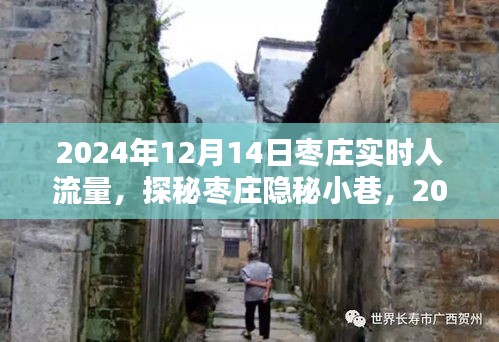 2024年12月14日枣庄实时人流量，探秘枣庄隐秘小巷，20

世界长寿市广西贺州